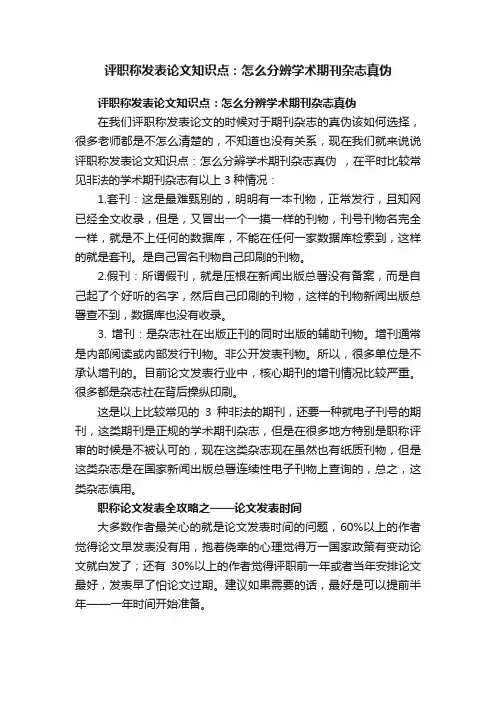 评职称发表论文知识点：怎么分辨学术期刊杂志真伪

评职称发表论文知识点：怎么分辨学术期刊杂志真伪

在我们评职称发表论文的时候对于期刊杂志的真伪该如何选择，很多老师都是不怎么清楚的，不知道也没有关系，现在我们就来说说评职称发表论文知识点：怎么分辨学术期刊杂志真伪 ，在平时比较常见非法的学术期刊杂志有以上 3 种情况：

1.套刊：这是最难甄别的，明明有一本刊物，正常发行，且知网已经全文收录，但是，又冒出一个一摸一样的刊物，刊号刊物名完全一样，就是不上任何的数据库，不能在任何一家数据库检索到，这样的就是套刊。是自己冒名刊物自己印刷的刊物。

2.假刊：所谓假刊，就是压根在新闻出版总署没有备案，而是自己起了个好听的名字，然后自己印刷的刊物，这样的刊物新闻出版总署查不到，数据库也没有收录。

3. 增刊：是杂志社在出版正刊的同时出版的辅助刊物。增刊通常是内部阅读或内部发行刊物。非公开发表刊物。所以，很多单位是不承认增刊的。目前论文发表行业中，核心期刊的增刊情况比较严重。很多都是杂志社在背后操纵印刷。

这是以上比较常见的 3 种非法的期刊，还要一种就电子刊号的期刊，这类期刊是正规的学术期刊杂志，但是在很多地方特别是职称评审的时候是不被认可的，现在这类杂志现在虽然也有纸质刊物，但是这类杂志是在国家新闻出版总署连续性电子刊物上查询的，总之，这类杂志慎用。

职称论文发表全攻略之——论文发表时间

大多数作者最关心的就是论文发表时间的问题，60%以上的作者觉得论文早发表没有用，抱着侥幸的心理觉得万一国家政策有变动论文就白发了；还有 30%以上的作者觉得评职前一年或者当年安排论文最好，发表早了怕论文过期。建议如果需要的话，最好是可以提前半年——一年时间开始准备。